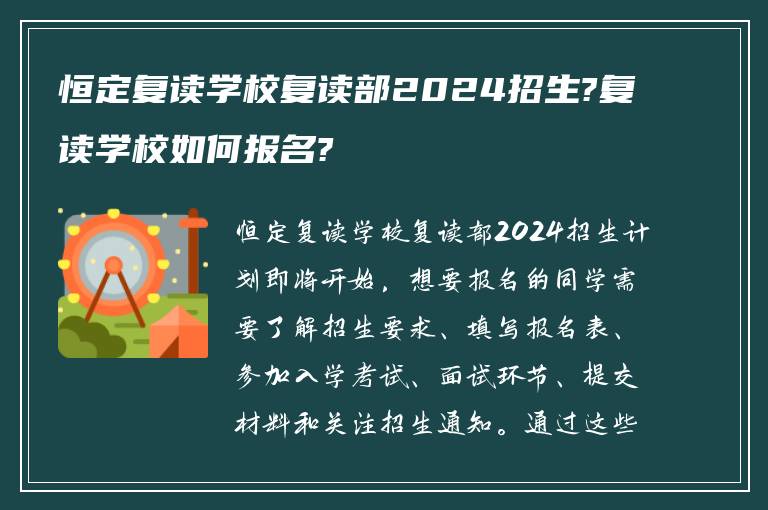 恒定复读学校复读部2024招生?复读学校如何报名?

恒定复读学校复读部2024招生计划即将开始，想要报名的同学需要了解招生要求、填写报名表、参加入学考试、面试环节、提交材料和关注招生通知。通过这些